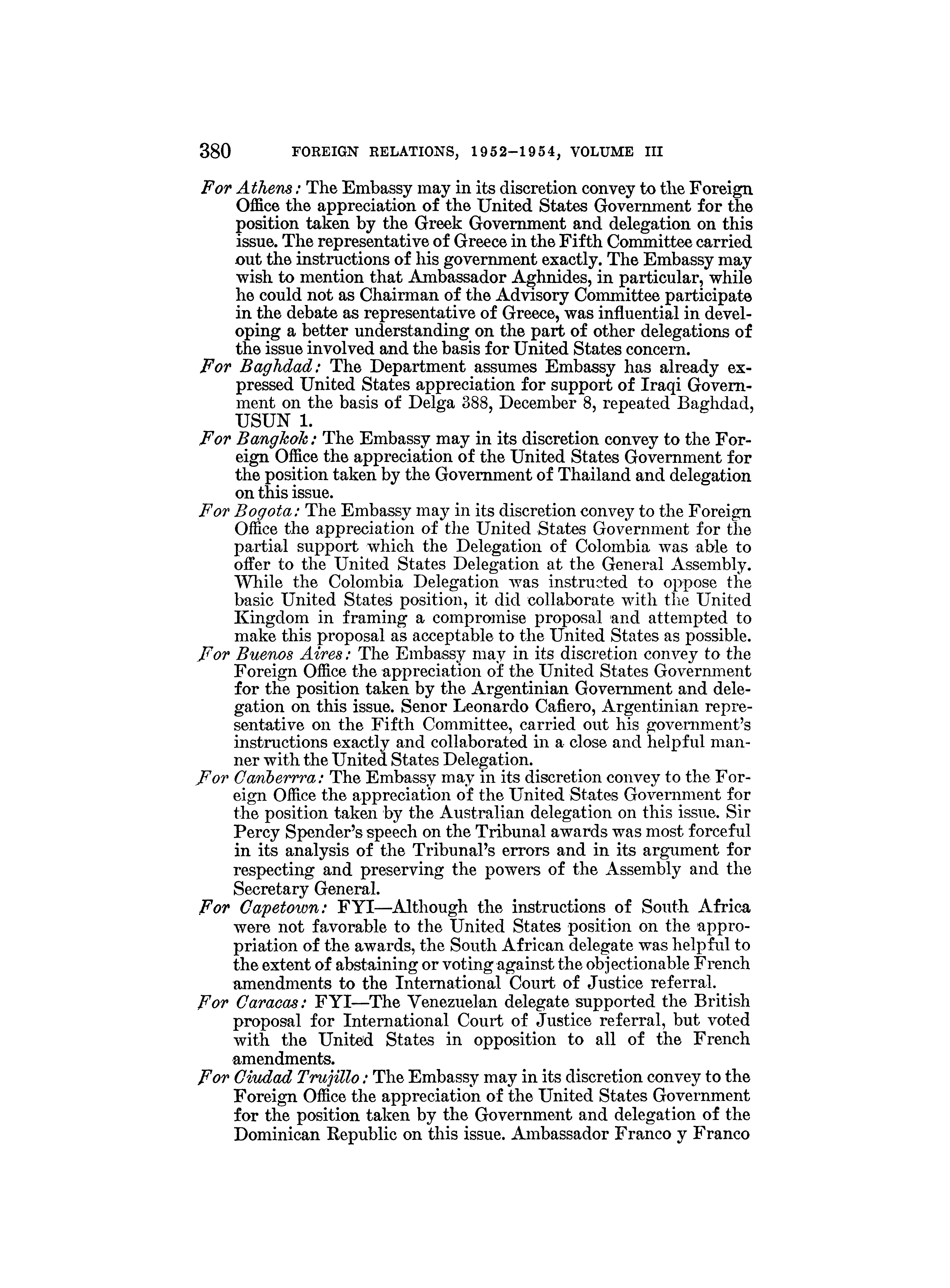 380 FOREIGN RELATIONS, 1952–1954, VOLUME III

For Athens: The Embassy may in its discretion convey to the Foreign Office the appreciation of the United States Government for the position taken by the Greek Government and delegation on this issue. The representative of Greece in the Fifth Committee carried out the instructions of his government exactly. The Embassy may wish to mention that Ambassador Aghnides, in particular, while he could not as Chairman of the Advisory Committee participate in the debate as representative of Greece, was influential in developing a better understanding on the part of other delegations of the issue involved and the basis for United States concern.

For Baghdad: The Department assumes Embassy has already expressed United States appreciation for support of Iraqi Government on the basis of Delga 388, December 8, repeated Baghdad, USUN 1.

For Bangkok: The Embassy may in its discretion convey to the Foreign Office the appreciation of the United States Government for the position taken by the Government of Thailand and delegation on this issue.

For Bogota: The Embassy may in its discretion convey to the Foreign Office the appreciation of the United States Government for the partial support which the Delegation of Colombia was able to offer to the United States Delegation at the General Assembly. While the Colombia Delegation was instructed to oppose the basic United States position, it did collaborate with the United Kingdom in framing a compromise proposal and attempted to make this proposal as acceptable to the United States as possible.

For Buenos Aires: The Embassy may in its discretion convey to the Foreign Office the appreciation of the United States Government for the position taken by the Argentinian Government and delegation on this issue. Senor Leonardo Cafiero, Argentinian representative on the Fifth Committee, carried out his government's instructions exactly and collaborated in a close and helpful manner with the United States Delegation.

For Canberrra: The Embassy may in its discretion convey to the Foreign Office the appreciation of the United States Government for the position taken by the Australian delegation on this issue. Sir Percy Spender's speech on the Tribunal awards was most forceful in its analysis of the Tribunal's errors and in its argument for respecting and preserving the powers of the Assembly and the Secretary General.

For Capetown: FYI—Although the instructions of South Africa were not favorable to the United States position on the appropriation of the awards, the South African delegate was helpful to the extent of abstaining or voting against the objectionable French amendments to the International Court of Justice referral.

For Caracas: FYI—The Venezuelan delegate supported the British proposal for International Court of Justice referral, but voted with the United States in opposition to all of the French amendments.

For Ciudad Trujillo: The Embassy may in its discretion convey to the Foreign Office the appreciation of the United States Government for the position taken by the Government and delegation of the Dominican Republic on this issue. Ambassador Franco y Franco